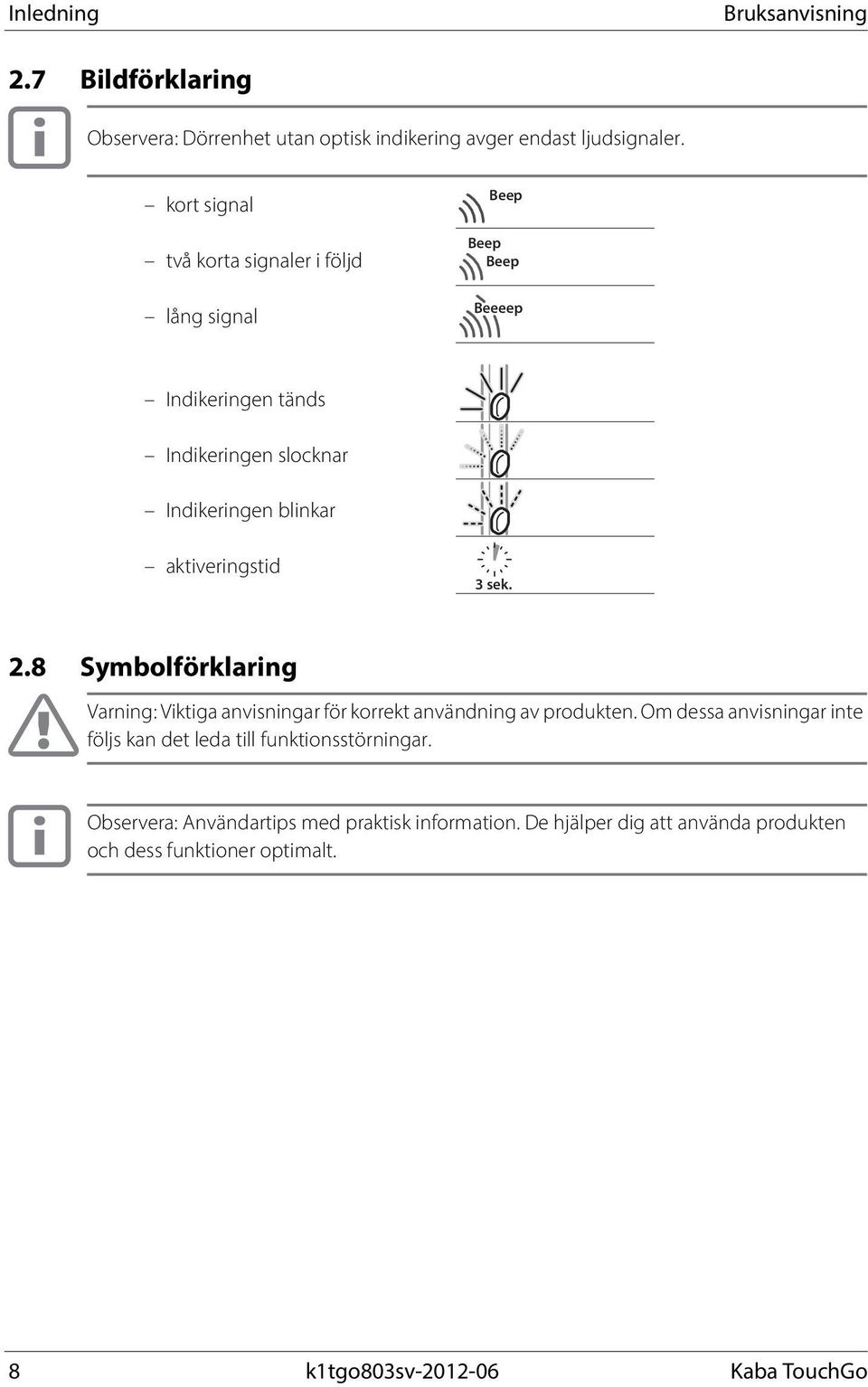 Inledning Bruksanvisning

2.7 Bildförklaring

Observera: Dörrenhet utan optisk indikering avger endast ljudsignaler.

– kort signal

Beep

– två korta signaler i följd

Beep
Beep

– lång signal

Beeeep

– Indikeringen tänds

– Indikeringen slocknar

– Indikeringen blinkar

– aktiveringstid

3 sek.

2.8 Symbolförklaring

Varning: Viktiga anvisningar för korrekt användning av produkten. Om dessa anvisningar inte följs kan det leda till funktionsstörningar.

Observera: Användartips med praktisk information. De hjälper dig att använda produkten och dess funktioner optimalt.

8 k1tgo803sv-2012-06 Kaba TouchGo